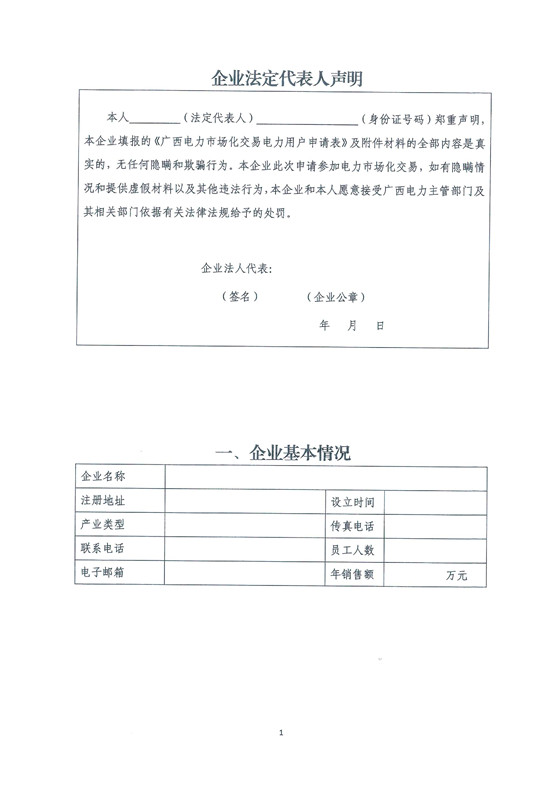 企业法定代表人声明

本人________（法定代表人）________________（身份证号码）郑重声明，本企业填报的《广西电力市场化交易电力用户申请表》及附件材料的全部内容是真实的，无任何隐瞒和欺骗行为。本企业此次申请参加电力市场化交易，如有隐瞒情况和提供虚假材料以及其他违法行为，本企业和本人愿意接受广西电力主管部门及其相关部门依据有关法律法规给予的处罚。

企业法人代表：

（签名）　　（企业公章）

年　月　日

一、企业基本情况

| 企业名称 | | | |
|---|---|---|---|
| 注册地址 | | 设立时间 | |
| 产业类型 | | 传真电话 | |
| 联系电话 | | 员工人数 | |
| 电子邮箱 | | 年销售额 | 万元 |

1